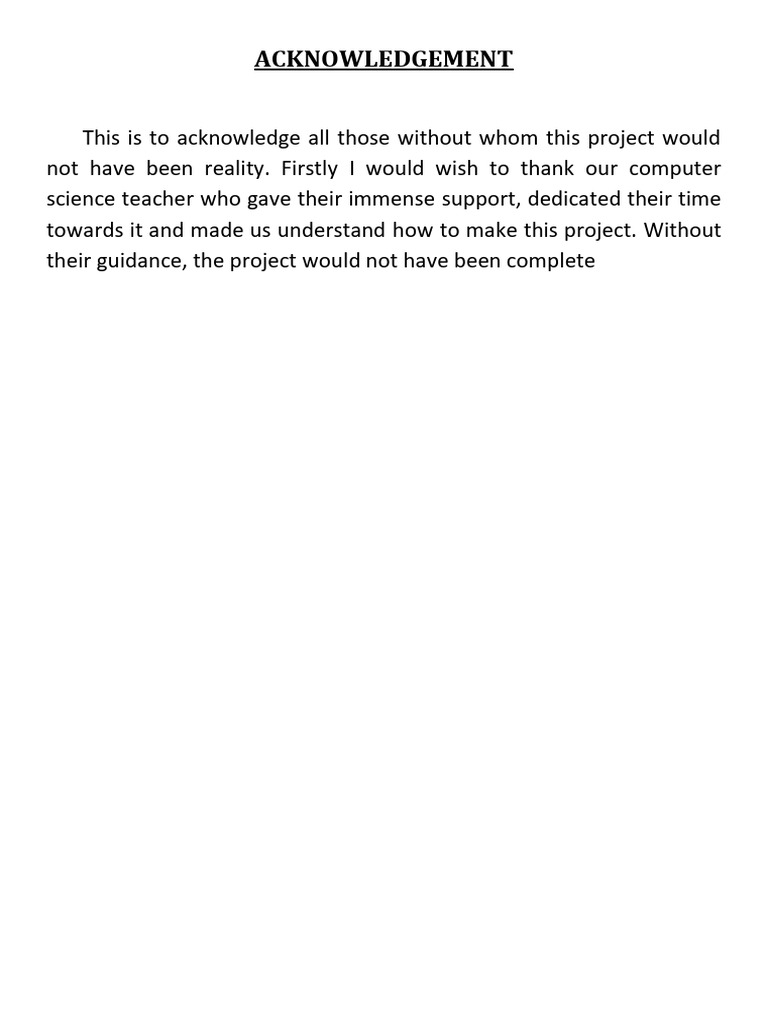 ACKNOWLEDGEMENT

This is to acknowledge all those without whom this project would not have been reality. Firstly I would wish to thank our computer science teacher who gave their immense support, dedicated their time towards it and made us understand how to make this project. Without their guidance, the project would not have been complete